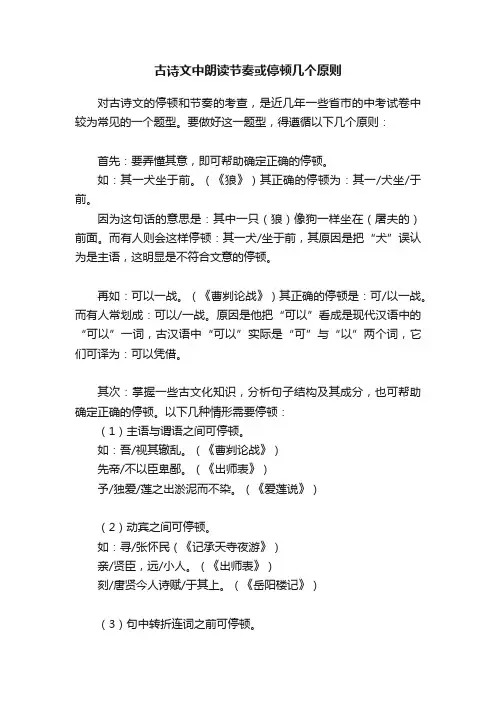 古诗文中朗读节奏或停顿几个原则

对古诗文的停顿和节奏的考查，是近几年一些省市的中考试卷中较为常见的一个题型。要做好这一题型，得遵循以下几个原则：

首先：要弄懂其意，即可帮助确定正确的停顿。
如：其一犬坐于前。（《狼》）其正确的停顿为：其一/犬坐/于前。
因为这句话的意思是：其中一只（狼）像狗一样坐在（屠夫的）前面。而有人则会这样停顿：其一犬/坐于前，其原因是把“犬”误认为是主语，这明显是不符合文意的停顿。

再如：可以一战。（《曹刿论战》）其正确的停顿是：可/以一战。而有人常划成：可以/一战。原因是他把“可以”看成是现代汉语中的“可以”一词，古汉语中“可以”实际是“可”与“以”两个词，它们可译为：可以凭借。

其次：掌握一些古文化知识，分析句子结构及其成分，也可帮助确定正确的停顿。以下几种情形需要停顿：
（1）主语与谓语之间可停顿。
如：吾/视其辙乱。（《曹刿论战》）
先帝/不以臣卑鄙。（《出师表》）
予/独爱/莲之出淤泥而不染。（《爱莲说》）

（2）动宾之间可停顿。
如：寻/张怀民（《记承天寺夜游》）
亲/贤臣，远/小人。（《出师表》）
刻/唐贤今人诗赋/于其上。（《岳阳楼记》）

（3）句中转折连词之前可停顿。